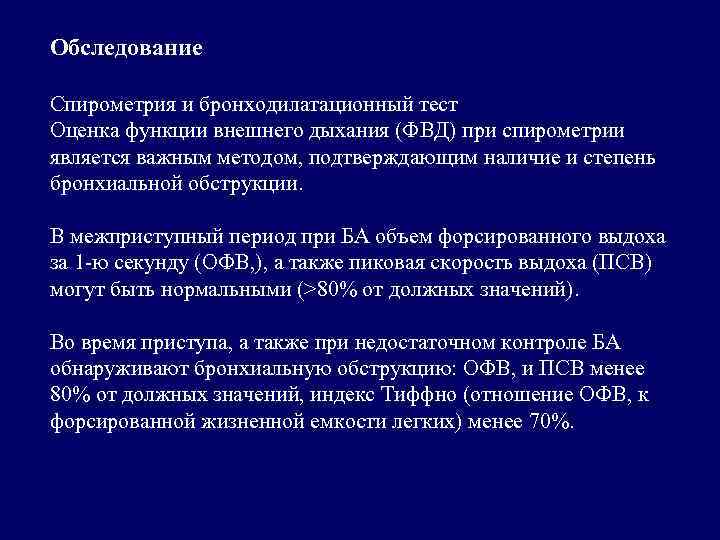 Обследование

Спирометрия и бронходилатационный тест
Оценка функции внешнего дыхания (ФВД) при спирометрии является важным методом, подтверждающим наличие и степень бронхиальной обструкции.

В межприступный период при БА объем форсированного выдоха за 1-ю секунду (ОФВ,), а также пиковая скорость выдоха (ПСВ) могут быть нормальными (>80% от должных значений).

Во время приступа, а также при недостаточном контроле БА обнаруживают бронхиальную обструкцию: ОФВ, и ПСВ менее 80% от должных значений, индекс Тиффно (отношение ОФВ, к форсированной жизненной емкости легких) менее 70%.